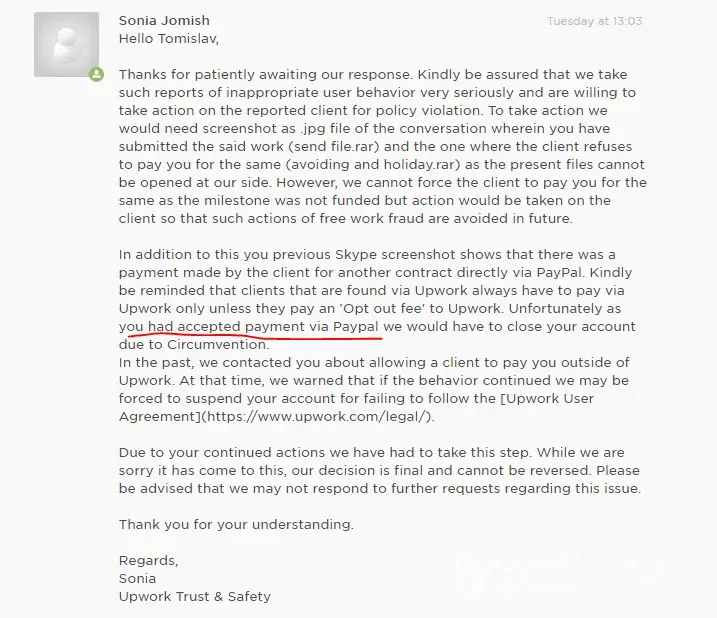 Sonia Jomish
Tuesday at 13:03

Hello Tomislav,

Thanks for patiently awaiting our response. Kindly be assured that we take such reports of inappropriate user behavior very seriously and are willing to take action on the reported client for policy violation. To take action we would need screenshot as .jpg file of the conversation wherein you have submitted the said work (send file.rar) and the one where the client refuses to pay you for the same (avoiding and holiday.rar) as the present files cannot be opened at our side. However, we cannot force the client to pay you for the same as the milestone was not funded but action would be taken on the client so that such actions of free work fraud are avoided in future.

In addition to this you previous Skype screenshot shows that there was a payment made by the client for another contract directly via PayPal. Kindly be reminded that clients that are found via Upwork always have to pay via Upwork only unless they pay an 'Opt out fee' to Upwork. Unfortunately as you had accepted payment via Paypal we would have to close your account due to Circumvention.
In the past, we contacted you about allowing a client to pay you outside of Upwork. At that time, we warned that if the behavior continued we may be forced to suspend your account for failing to follow the [Upwork User Agreement](https://www.upwork.com/legal/).

Due to your continued actions we have had to take this step. While we are sorry it has come to this, our decision is final and cannot be reversed. Please be advised that we may not respond to further requests regarding this issue.

Thank you for your understanding.

Regards,
Sonia
Upwork Trust & Safety